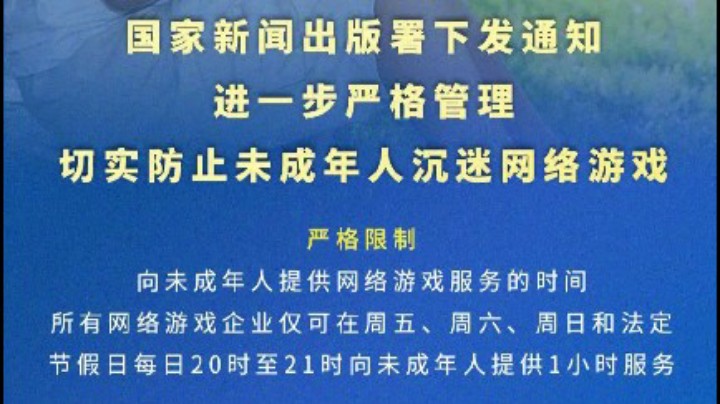 国家新闻出版署下发通知
进一步严格管理
切实防止未成年人沉迷网络游戏

严格限制
向未成年人提供网络游戏服务的时间
所有网络游戏企业仅可在周五、周六、周日和法定节假日每日20时至21时向未成年人提供1小时服务